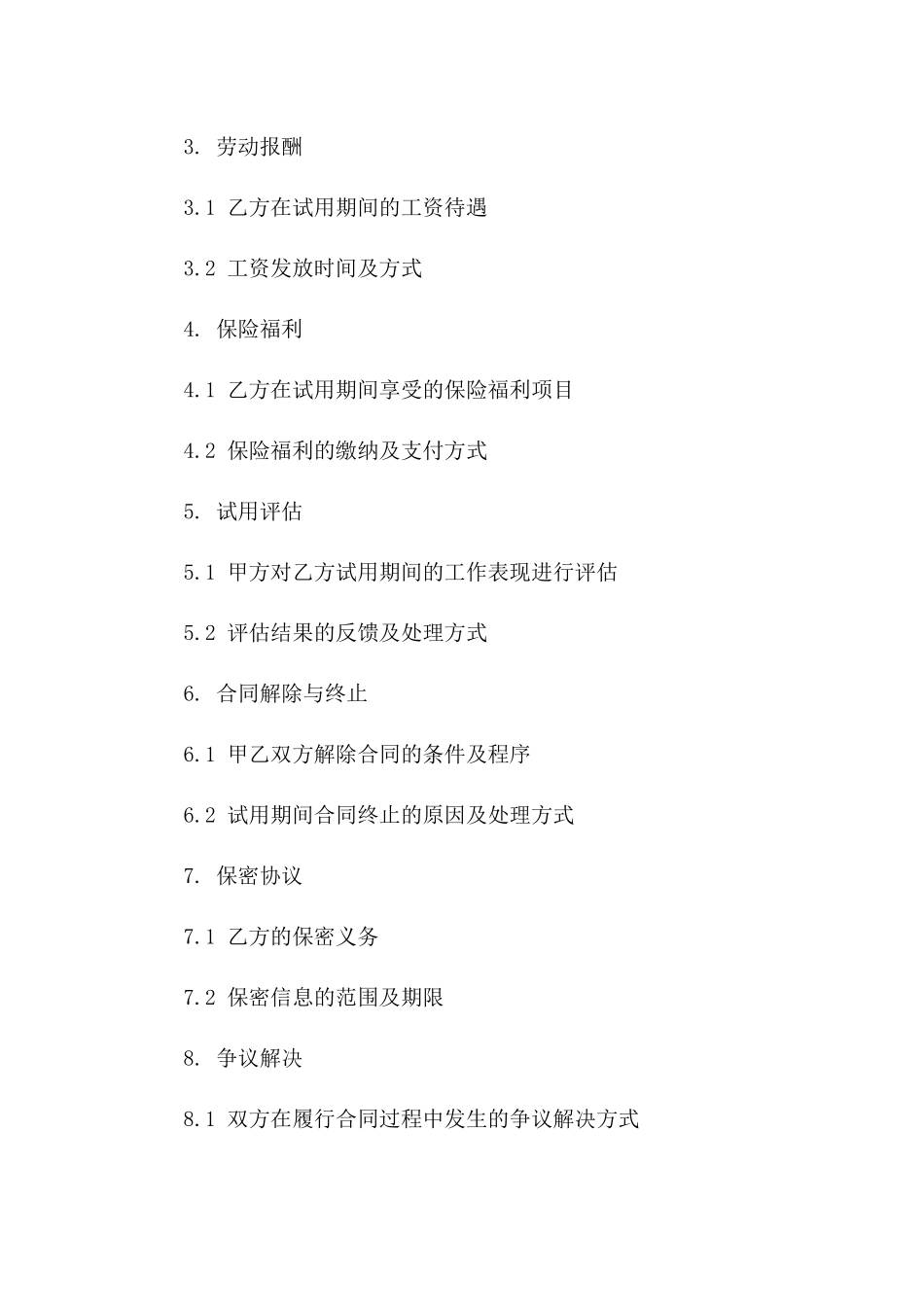 3. 劳动报酬

3.1 乙方在试用期间的工资待遇

3.2 工资发放时间及方式

4. 保险福利

4.1 乙方在试用期间享受的保险福利项目

4.2 保险福利的缴纳及支付方式

5. 试用评估

5.1 甲方对乙方试用期间的工作表现进行评估

5.2 评估结果的反馈及处理方式

6. 合同解除与终止

6.1 甲乙双方解除合同的条件及程序

6.2 试用期间合同终止的原因及处理方式

7. 保密协议

7.1 乙方的保密义务

7.2 保密信息的范围及期限

8. 争议解决

8.1 双方在履行合同过程中发生的争议解决方式